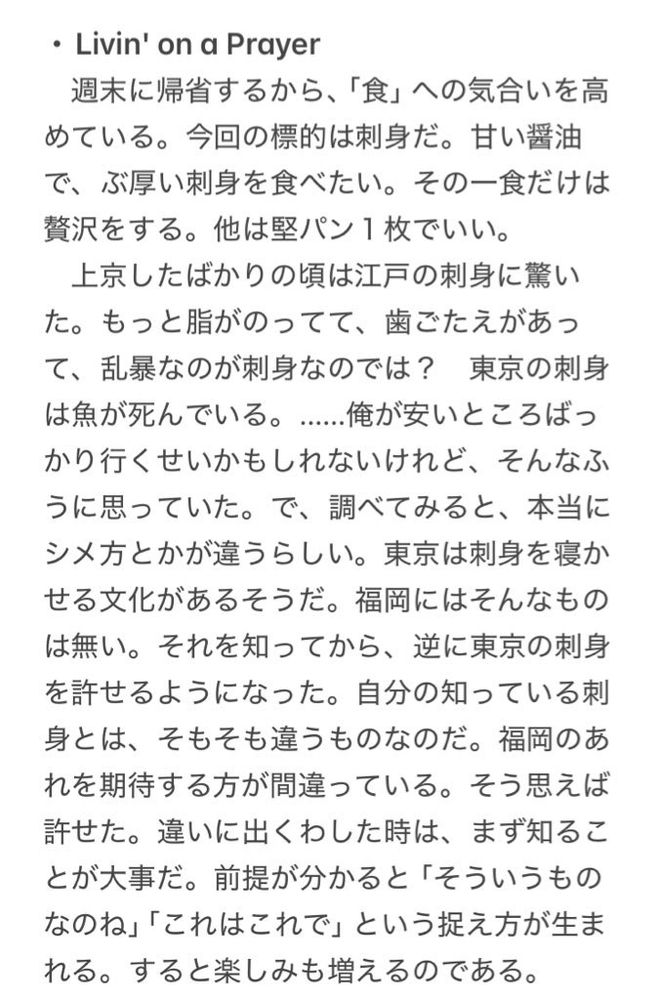 ・Livin' on a Prayer

週末に帰省するから、「食」への気合いを高めている。今回の標的は刺身だ。甘い醤油で、ぶ厚い刺身を食べたい。その一食だけは贅沢をする。他は堅パン１枚でいい。

上京したばかりの頃は江戸の刺身に驚いた。もっと脂がのってて、歯ごたえがあって、乱暴なのが刺身なのでは？　東京の刺身は魚が死んでいる。……俺が安いところばっかり行くせいかもしれないけれど、そんなふうに思っていた。で、調べてみると、本当にシメ方とかが違うらしい。東京は刺身を寝かせる文化があるそうだ。福岡にはそんなものは無い。それを知ってから、逆に東京の刺身を許せるようになった。自分の知っている刺身とは、そもそも違うものなのだ。福岡のあれを期待する方が間違っている。そう思えば許せた。違いに出くわした時は、まず知ることが大事だ。前提が分かると「そういうものなのね」「これはこれで」という捉え方が生まれる。すると楽しみも増えるのである。